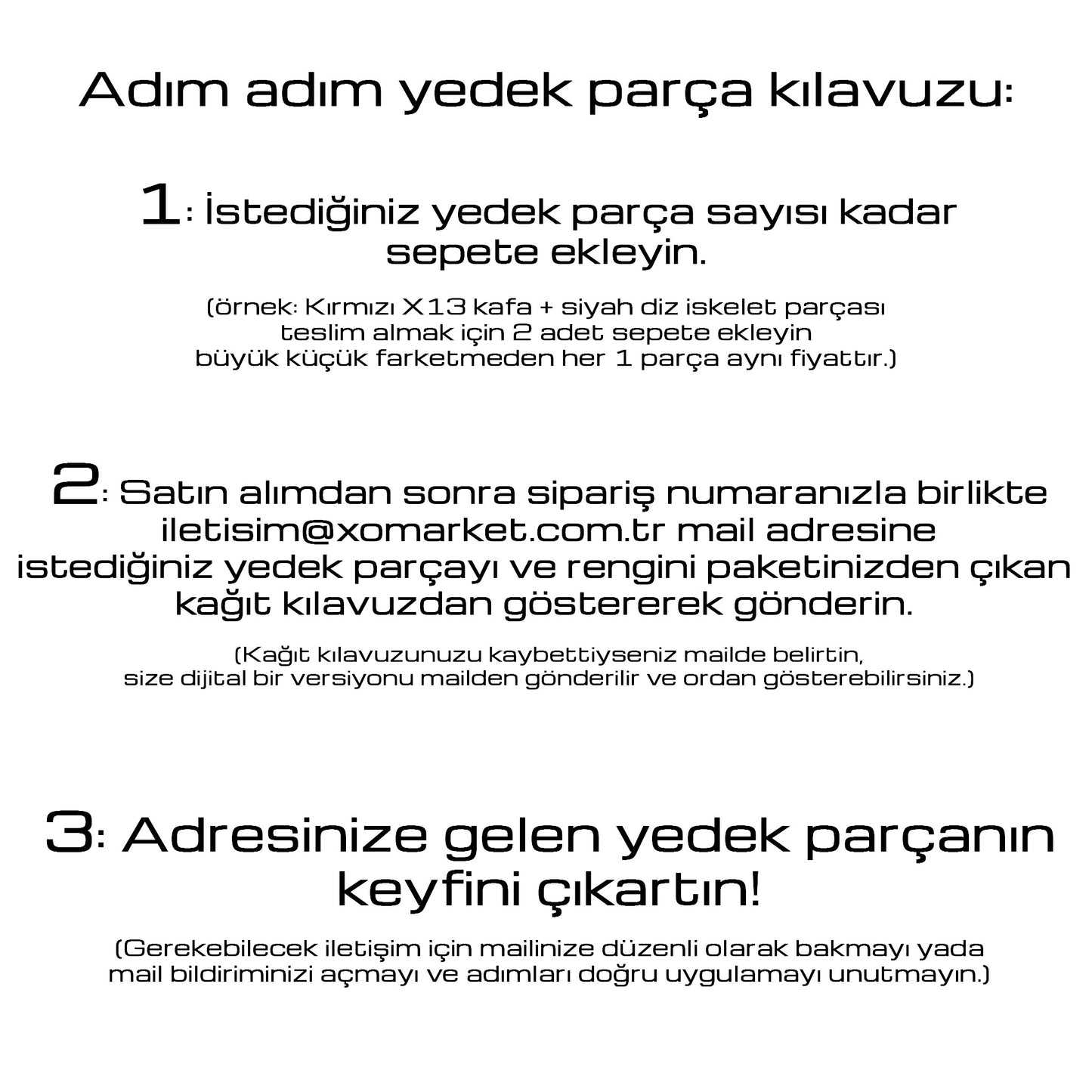 Adım adım yedek parça kılavuzu:

1: İstediğiniz yedek parça sayısı kadar sepete ekleyin.

(örnek: Kırmızı X13 kafa + siyah diz iskelet parçası teslim almak için 2 adet sepete ekleyin büyük küçük farketmeden her 1 parça aynı fiyattır.)

2: Satın alımdan sonra sipariş numaranızla birlikte iletisim@xomarket.com.tr mail adresine istediğiniz yedek parçayı ve rengini paketinizden çıkan kağıt kılavuzdan göstererek gönderin.

(Kağıt kılavuzunuzu kaybettiyseniz mailde belirtin, size dijital bir versiyonu mailden gönderilir ve ordan gösterebilirsiniz.)

3: Adresinize gelen yedek parçanın keyfini çıkartın!

(Gerekebilecek iletişim için mailinize düzenli olarak bakmayı yada mail bildiriminizi açmayı ve adımları doğru uygulamayı unutmayın.)